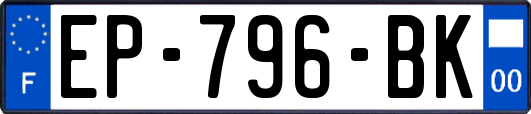 F

EP-796-BK

00